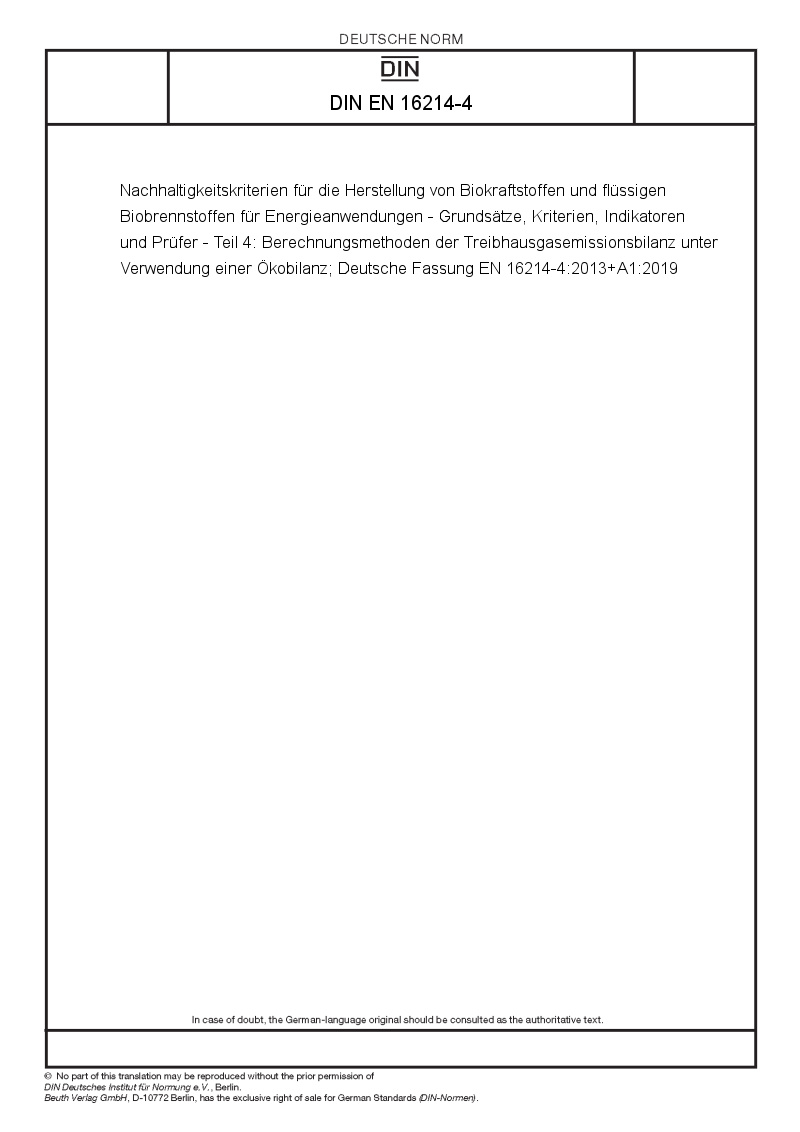 DEUTSCHE NORM

DIN

DIN EN 16214-4

Nachhaltigkeitskriterien für die Herstellung von Biokraftstoffen und flüssigen Biobrennstoffen für Energieanwendungen - Grundsätze, Kriterien, Indikatoren und Prüfer - Teil 4: Berechnungsmethoden der Treibhausgasemissionsbilanz unter Verwendung einer Ökobilanz; Deutsche Fassung EN 16214-4:2013+A1:2019

In case of doubt, the German-language original should be consulted as the authoritative text.

© No part of this translation may be reproduced without the prior permission of DIN Deutsches Institut für Normung e.V., Berlin.
Beuth Verlag GmbH, D-10772 Berlin, has the exclusive right of sale for German Standards (DIN-Normen).